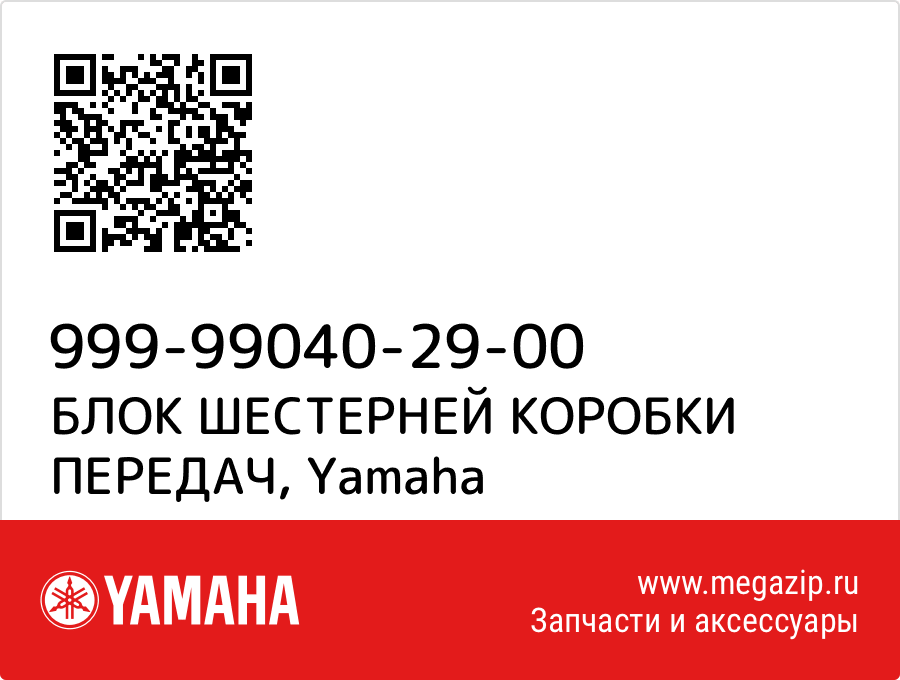 999-99040-29-00
БЛОК ШЕСТЕРНЕЙ КОРОБКИ ПЕРЕДАЧ, Yamaha

YAMAHA

www.megazip.ru
Запчасти и аксессуары